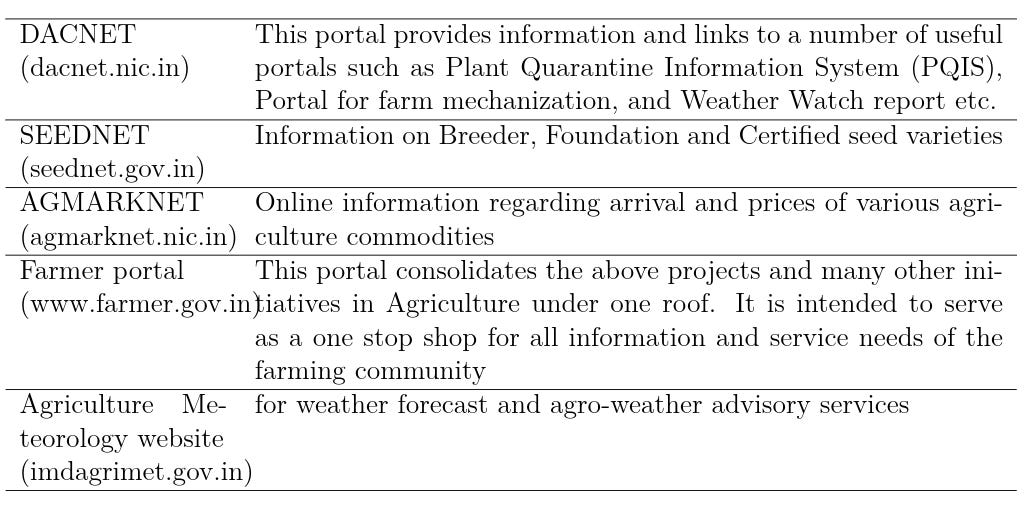 | | |
|---|---|
| DACNET (dacnet.nic.in) | This portal provides information and links to a number of useful portals such as Plant Quarantine Information System (PQIS), Portal for farm mechanization, and Weather Watch report etc. |
| SEEDNET (seednet.gov.in) | Information on Breeder, Foundation and Certified seed varieties |
| AGMARKNET (agmarknet.nic.in) | Online information regarding arrival and prices of various agriculture commodities |
| Farmer portal (www.farmer.gov.in) | This portal consolidates the above projects and many other initiatives in Agriculture under one roof. It is intended to serve as a one stop shop for all information and service needs of the farming community |
| Agriculture Meteorology website (imdagrimet.gov.in) | for weather forecast and agro-weather advisory services |